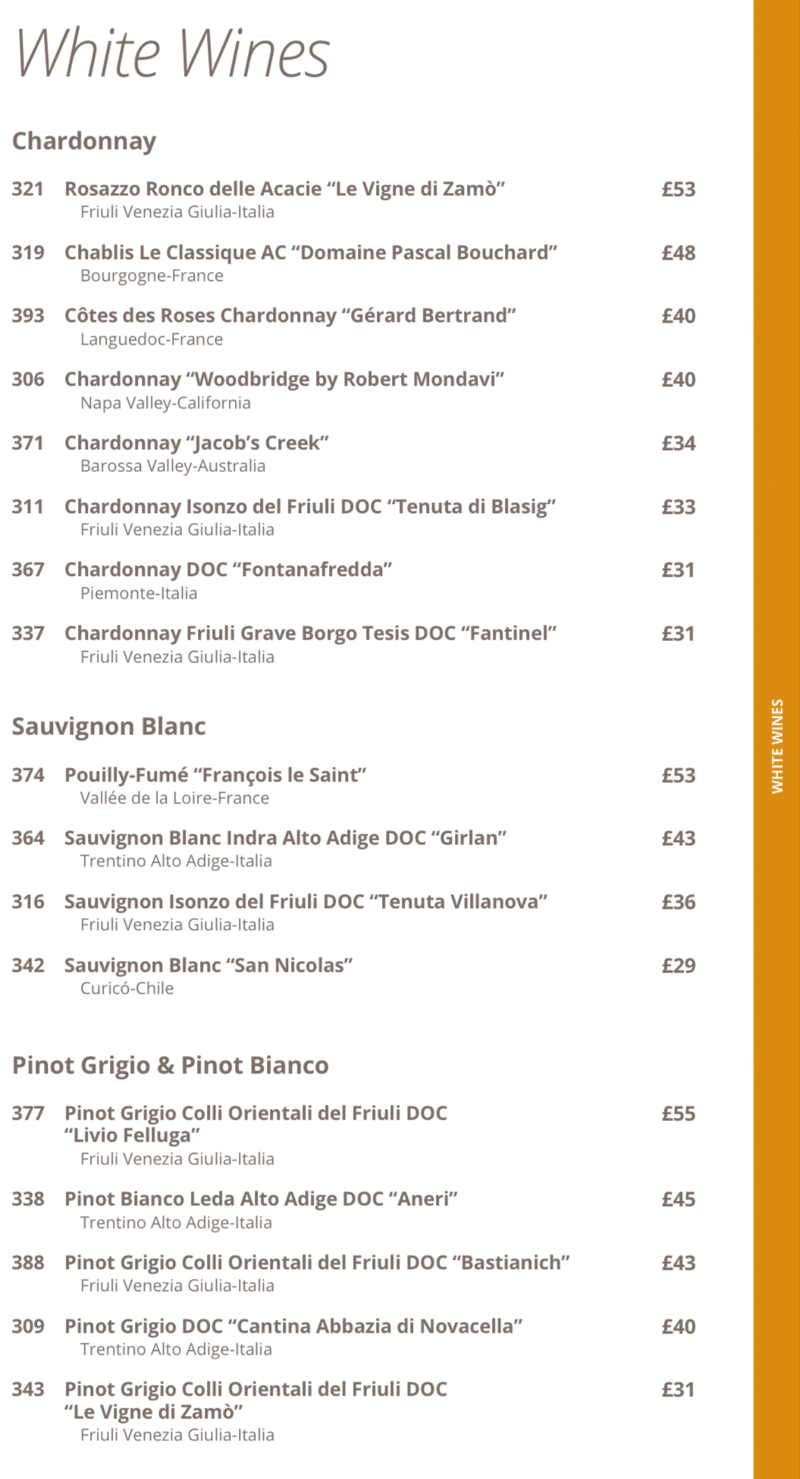 White Wines

Chardonnay

321 Rosazzo Ronco delle Acacie “Le Vigne di Zamò” £53
Friuli Venezia Giulia-Italia

319 Chablis Le Classique AC “Domaine Pascal Bouchard” £48
Bourgogne-France

393 Côtes des Roses Chardonnay “Gérard Bertrand” £40
Languedoc-France

306 Chardonnay “Woodbridge by Robert Mondavi” £40
Napa Valley-California

371 Chardonnay “Jacob’s Creek” £34
Barossa Valley-Australia

311 Chardonnay Isonzo del Friuli DOC “Tenuta di Blasig” £33
Friuli Venezia Giulia-Italia

367 Chardonnay DOC “Fontanafredda” £31
Piemonte-Italia

337 Chardonnay Friuli Grave Borgo Tesis DOC “Fantinel” £31
Friuli Venezia Giulia-Italia

Sauvignon Blanc

374 Pouilly-Fumé “François le Saint” £53
Vallée de la Loire-France

364 Sauvignon Blanc Indra Alto Adige DOC “Girlan” £43
Trentino Alto Adige-Italia

316 Sauvignon Isonzo del Friuli DOC “Tenuta Villanova” £36
Friuli Venezia Giulia-Italia

342 Sauvignon Blanc “San Nicolas” £29
Curicó-Chile

Pinot Grigio & Pinot Bianco

377 Pinot Grigio Colli Orientali del Friuli DOC “Livio Felluga” £55
Friuli Venezia Giulia-Italia

338 Pinot Bianco Leda Alto Adige DOC “Aneri” £45
Trentino Alto Adige-Italia

388 Pinot Grigio Colli Orientali del Friuli DOC “Bastianich” £43
Friuli Venezia Giulia-Italia

309 Pinot Grigio DOC “Cantina Abbazia di Novacella” £40
Trentino Alto Adige-Italia

343 Pinot Grigio Colli Orientali del Friuli DOC “Le Vigne di Zamò” £31
Friuli Venezia Giulia-Italia

WHITE WINES